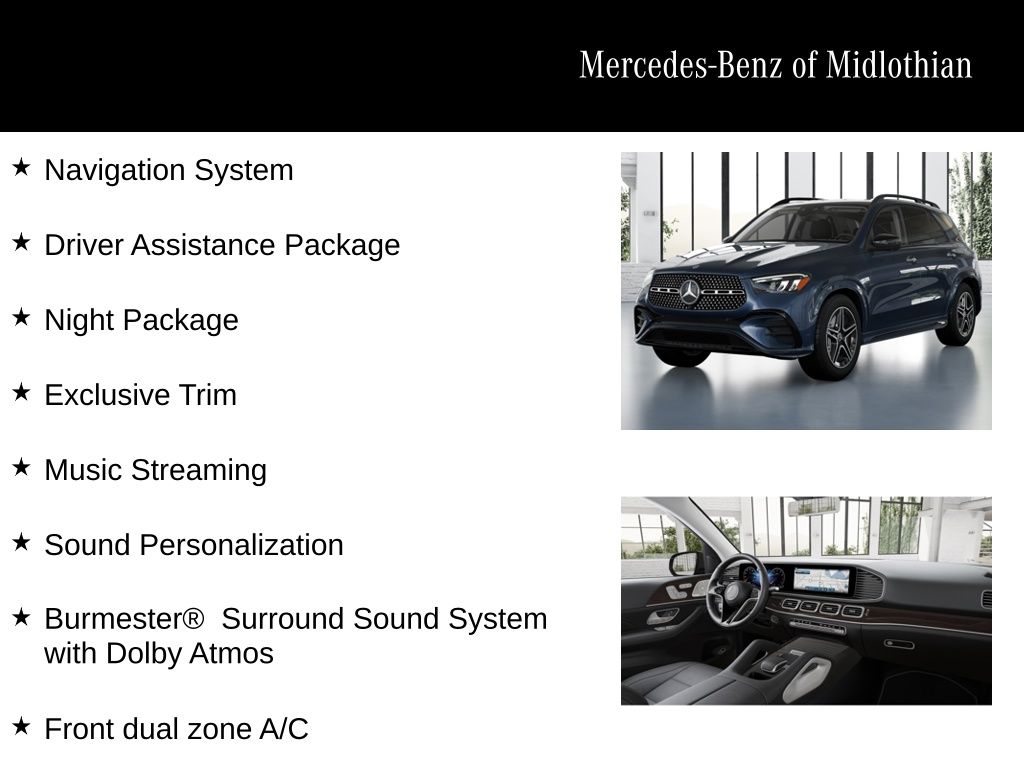 Mercedes-Benz of Midlothian

★ Navigation System

★ Driver Assistance Package

★ Night Package

★ Exclusive Trim

★ Music Streaming

★ Sound Personalization

★ Burmester® Surround Sound System with Dolby Atmos

★ Front dual zone A/C